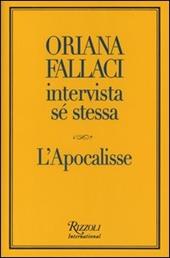 ORIANA FALLACI
intervista
sé stessa

L'Apocalisse

RIZZOLI
International